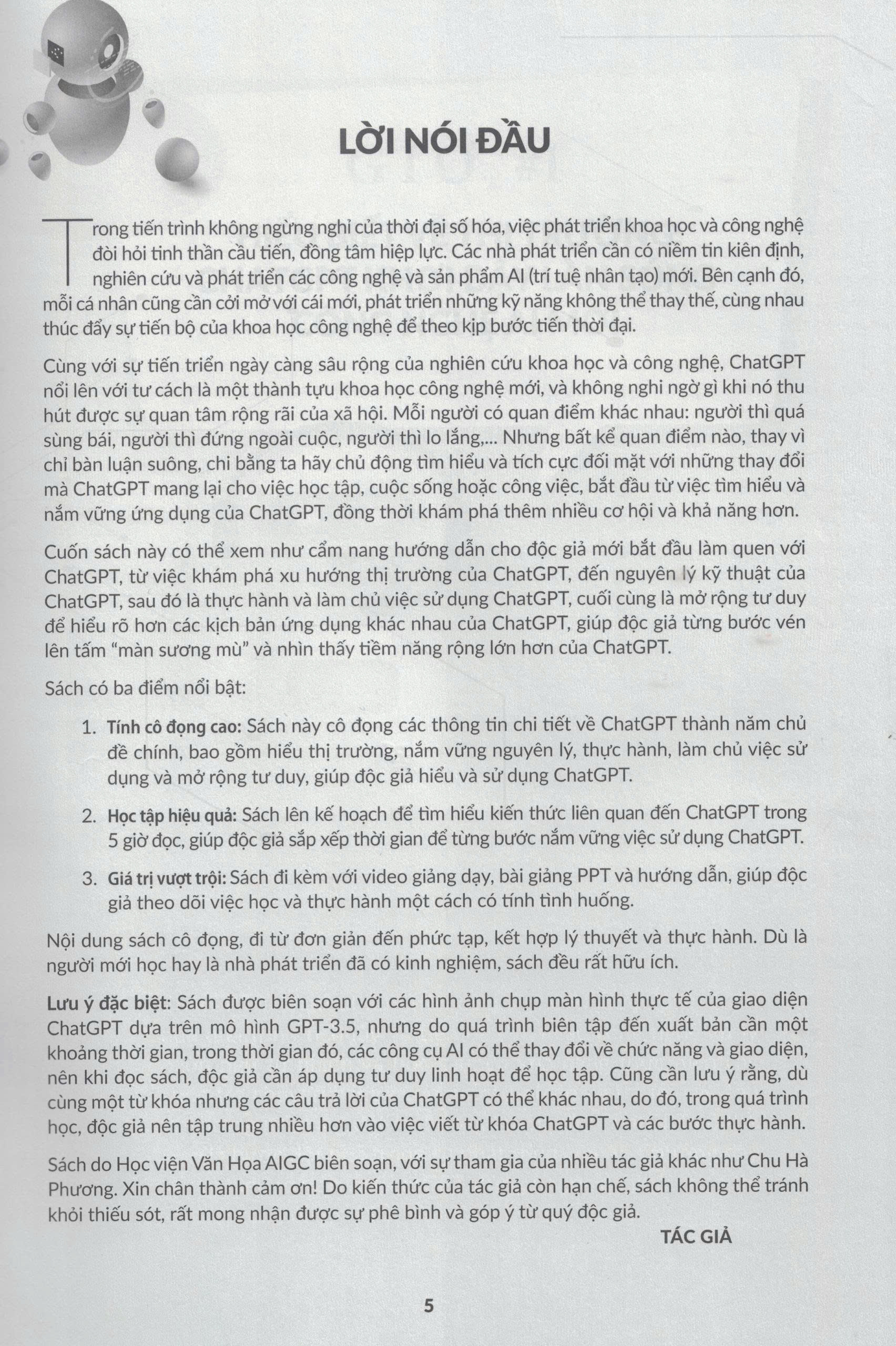 LỜI NÓI ĐẦU

Trong tiến trình không ngừng nghỉ của thời đại số hóa, việc phát triển khoa học và công nghệ đòi hỏi tinh thần cầu tiến, đồng tâm hiệp lực. Các nhà phát triển cần có niềm tin kiên định, nghiên cứu và phát triển các công nghệ và sản phẩm AI (trí tuệ nhân tạo) mới. Bên cạnh đó, mỗi cá nhân cũng cần cởi mở với cái mới, phát triển những kỹ năng không thể thay thế, cùng nhau thúc đẩy sự tiến bộ của khoa học công nghệ để theo kịp bước tiến thời đại.

Cùng với sự tiến triển ngày càng sâu rộng của nghiên cứu khoa học và công nghệ, ChatGPT nổi lên với tư cách là một thành tựu khoa học công nghệ mới, và không nghi ngờ gì khi nó thu hút được sự quan tâm rộng rãi của xã hội. Mỗi người có quan điểm khác nhau: người thì quá sùng bái, người thì đứng ngoài cuộc, người thì lo lắng,... Nhưng bất kể quan điểm nào, thay vì chỉ bàn luận suông, chi bằng ta hãy chủ động tìm hiểu và tích cực đối mặt với những thay đổi mà ChatGPT mang lại cho việc học tập, cuộc sống hoặc công việc, bắt đầu từ việc tìm hiểu và nắm vững ứng dụng của ChatGPT, đồng thời khám phá thêm nhiều cơ hội và khả năng hơn.

Cuốn sách này có thể xem như cẩm nang hướng dẫn cho độc giả mới bắt đầu làm quen với ChatGPT, từ việc khám phá xu hướng thị trường của ChatGPT, đến nguyên lý kỹ thuật của ChatGPT, sau đó là thực hành và làm chủ việc sử dụng ChatGPT, cuối cùng là mở rộng tư duy để hiểu rõ hơn các kịch bản ứng dụng khác nhau của ChatGPT, giúp độc giả từng bước vén lên tấm “màn sương mù” và nhìn thấy tiềm năng rộng lớn hơn của ChatGPT.

Sách có ba điểm nổi bật:

1. Tính cô đọng cao: Sách này cô đọng các thông tin chi tiết về ChatGPT thành năm chủ đề chính, bao gồm hiểu thị trường, nắm vững nguyên lý, thực hành, làm chủ việc sử dụng và mở rộng tư duy, giúp độc giả hiểu và sử dụng ChatGPT.

2. Học tập hiệu quả: Sách lên kế hoạch để tìm hiểu kiến thức liên quan đến ChatGPT trong 5 giờ đọc, giúp độc giả sắp xếp thời gian để từng bước nắm vững việc sử dụng ChatGPT.

3. Giá trị vượt trội: Sách đi kèm với video giảng dạy, bài giảng PPT và hướng dẫn, giúp độc giả theo dõi việc học và thực hành một cách có tính tình huống.

Nội dung sách cô đọng, đi từ đơn giản đến phức tạp, kết hợp lý thuyết và thực hành. Dù là người mới học hay là nhà phát triển đã có kinh nghiệm, sách đều rất hữu ích.

Lưu ý đặc biệt: Sách được biên soạn với các hình ảnh chụp màn hình thực tế của giao diện ChatGPT dựa trên mô hình GPT-3.5, nhưng do quá trình biên tập đến xuất bản cần một khoảng thời gian, trong thời gian đó, các công cụ AI có thể thay đổi về chức năng và giao diện, nên khi đọc sách, độc giả cần áp dụng tư duy linh hoạt để học tập. Cũng cần lưu ý rằng, dù cùng một từ khóa nhưng các câu trả lời của ChatGPT có thể khác nhau, do đó, trong quá trình học, độc giả nên tập trung nhiều hơn vào việc viết từ khóa ChatGPT và các bước thực hành.

Sách do Học viện Văn Họa AIGC biên soạn, với sự tham gia của nhiều tác giả khác như Chu Hà Phương. Xin chân thành cảm ơn! Do kiến thức của tác giả còn hạn chế, sách không thể tránh khỏi thiếu sót, rất mong nhận được sự phê bình và góp ý từ quý độc giả.

TÁC GIẢ

5